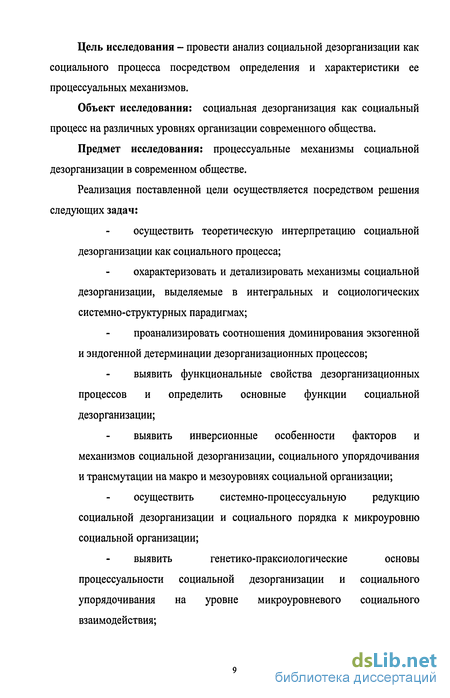 Цель исследования – провести анализ социальной дезорганизации как социального процесса посредством определения и характеристики ее процессуальных механизмов.

Объект исследования: социальная дезорганизация как социальный процесс на различных уровнях организации современного общества.

Предмет исследования: процессуальные механизмы социальной дезорганизации в современном обществе.

Реализация поставленной цели осуществляется посредством решения следующих задач:

- осуществить теоретическую интерпретацию социальной дезорганизации как социального процесса;

- охарактеризовать и детализировать механизмы социальной дезорганизации, выделяемые в интегральных и социологических системно-структурных парадигмах;

- проанализировать соотношения доминирования экзогенной и эндогенной детерминации дезорганизационных процессов;

- выявить функциональные свойства дезорганизационных процессов и определить основные функции социальной дезорганизации;

- выявить инверсионные особенности факторов и механизмов социальной дезорганизации, социального упорядочивания и трансмутации на макро и мезоуровнях социальной организации;

- осуществить системно-процессуальную редукцию социальной дезорганизации и социального порядка к микроуровню социальной организации;

- выявить генетико-праксиологические основы процессуальности социальной дезорганизации и социального упорядочивания на уровне микроуровневого социального взаимодействия;

9

dsLib.net
библиотека диссертаций